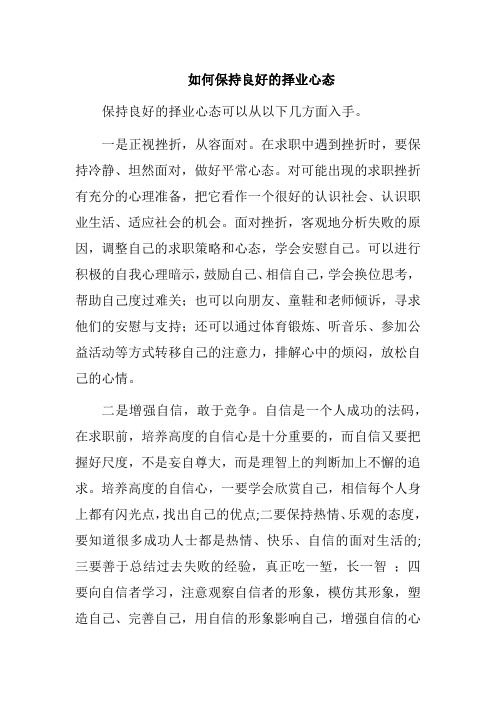 如何保持良好的择业心态

保持良好的择业心态可以从以下几方面入手。

一是正视挫折，从容面对。在求职中遇到挫折时，要保持冷静、坦然面对，做好平常心态。对可能出现的求职挫折有充分的心理准备，把它看作一个很好的认识社会、认识职业生活、适应社会的机会。面对挫折，客观地分析失败的原因，调整自己的求职策略和心态，学会安慰自己。可以进行积极的自我心理暗示，鼓励自己、相信自己，学会换位思考，帮助自己度过难关；也可以向朋友、童鞋和老师倾诉，寻求他们的安慰与支持；还可以通过体育锻炼、听音乐、参加公益活动等方式转移自己的注意力，排解心中的烦闷，放松自己的心情。

二是增强自信，敢于竞争。自信是一个人成功的法码，在求职前，培养高度的自信心是十分重要的，而自信又要把握好尺度，不是妄自尊大，而是理智上的判断加上不懈的追求。培养高度的自信心，一要学会欣赏自己，相信每个人身上都有闪光点，找出自己的优点;二要保持热情、乐观的态度，要知道很多成功人士都是热情、快乐、自信的面对生活的;三要善于总结过去失败的经验，真正吃一堑，长一智 ；四要向自信者学习，注意观察自信者的形象，模仿其形象，塑造自己、完善自己，用自信的形象影响自己，增强自信的心